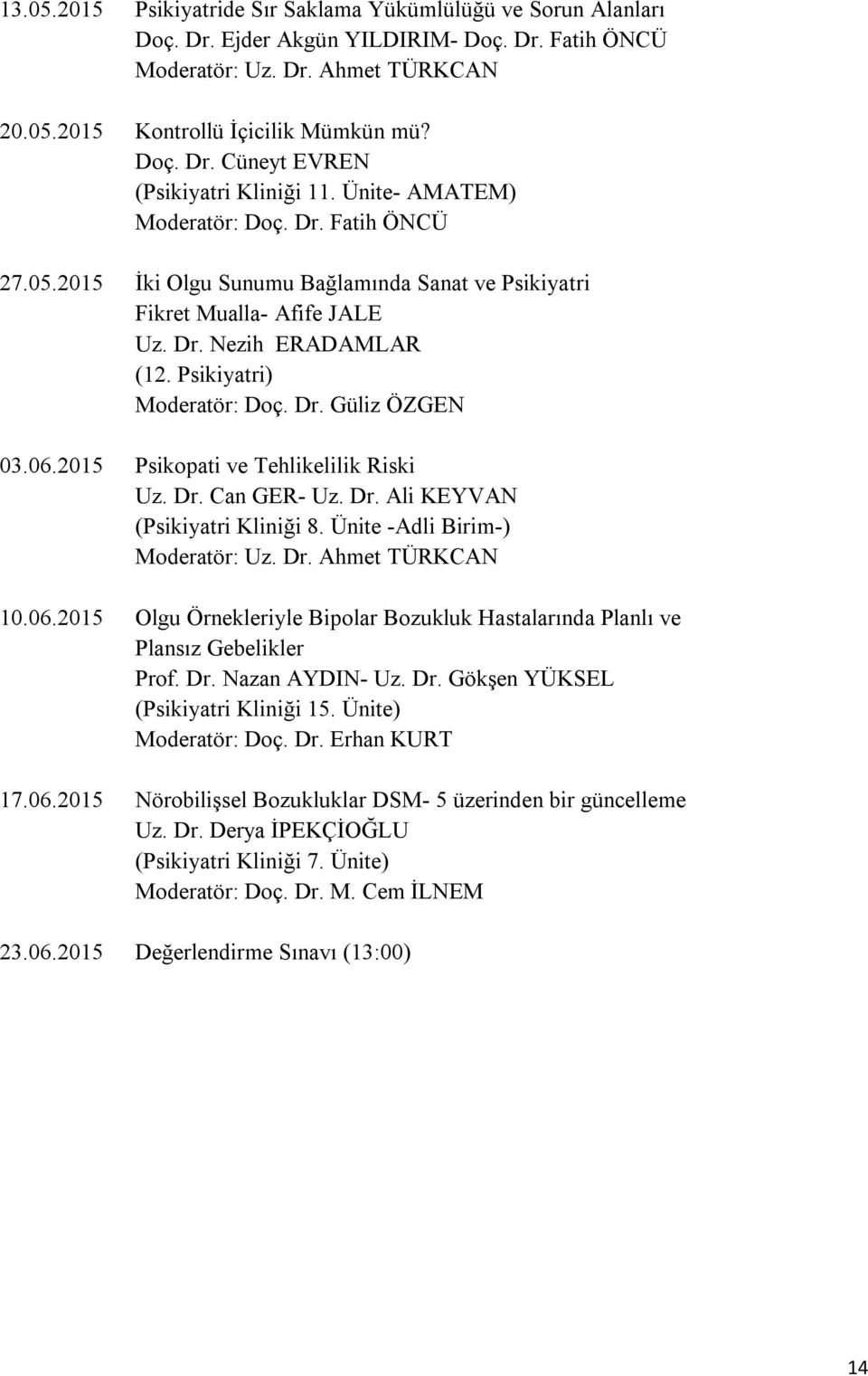 13.05.2015 Psikiyatride Sır Saklama Yükümlülüğü ve Sorun Alanları
Doç. Dr. Ejder Akgün YILDIRIM- Doç. Dr. Fatih ÖNCÜ
Moderatör: Uz. Dr. Ahmet TÜRKCAN

20.05.2015 Kontrollü İçicilik Mümkün mü?
Doç. Dr. Cüneyt EVREN
(Psikiyatri Kliniği 11. Ünite- AMATEM)
Moderatör: Doç. Dr. Fatih ÖNCÜ

27.05.2015 İki Olgu Sunumu Bağlamında Sanat ve Psikiyatri
Fikret Mualla- Afife JALE
Uz. Dr. Nezih ERADAMLAR
(12. Psikiyatri)
Moderatör: Doç. Dr. Güliz ÖZGEN

03.06.2015 Psikopati ve Tehlikelilik Riski
Uz. Dr. Can GER- Uz. Dr. Ali KEYVAN
(Psikiyatri Kliniği 8. Ünite -Adli Birim-)
Moderatör: Uz. Dr. Ahmet TÜRKCAN

10.06.2015 Olgu Örnekleriyle Bipolar Bozukluk Hastalarında Planlı ve Plansız Gebelikler
Prof. Dr. Nazan AYDIN- Uz. Dr. Gökşen YÜKSEL
(Psikiyatri Kliniği 15. Ünite)
Moderatör: Doç. Dr. Erhan KURT

17.06.2015 Nörobilişsel Bozukluklar DSM- 5 üzerinden bir güncelleme
Uz. Dr. Derya İPEKÇİOĞLU
(Psikiyatri Kliniği 7. Ünite)
Moderatör: Doç. Dr. M. Cem İLNEM

23.06.2015 Değerlendirme Sınavı (13:00)

14